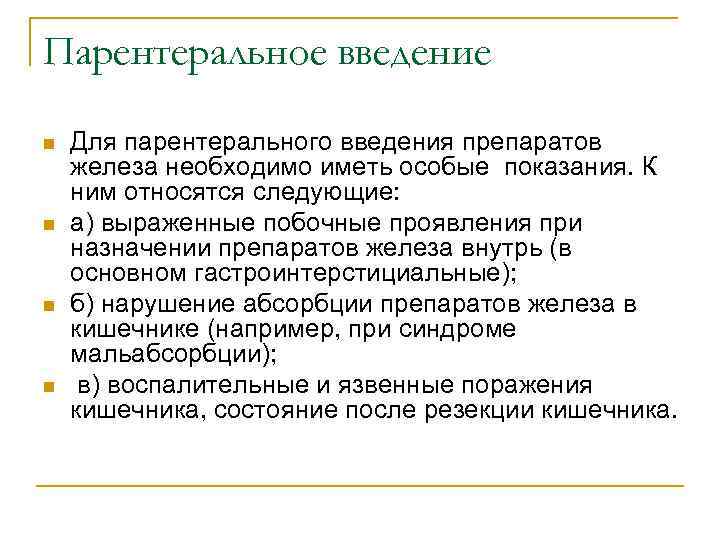 Парентеральное введение

Для парентерального введения препаратов железа необходимо иметь особые показания. К ним относятся следующие:

а) выраженные побочные проявления при назначении препаратов железа внутрь (в основном гастроинтерстициальные);

б) нарушение абсорбции препаратов железа в кишечнике (например, при синдроме мальабсорбции);

в) воспалительные и язвенные поражения кишечника, состояние после резекции кишечника.